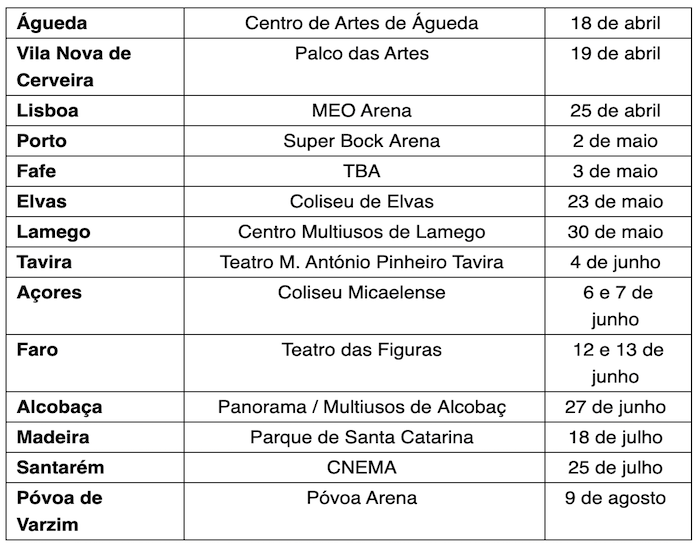 | Águeda | Centro de Artes de Águeda | 18 de abril |
|---|---|---|
| Vila Nova de Cerveira | Palco das Artes | 19 de abril |
| Lisboa | MEO Arena | 25 de abril |
| Porto | Super Bock Arena | 2 de maio |
| Fafe | TBA | 3 de maio |
| Elvas | Coliseu de Elvas | 23 de maio |
| Lamego | Centro Multiusos de Lamego | 30 de maio |
| Tavira | Teatro M. António Pinheiro Tavira | 4 de junho |
| Açores | Coliseu Micaelense | 6 e 7 de junho |
| Faro | Teatro das Figuras | 12 e 13 de junho |
| Alcobaça | Panorama / Multiusos de Alcobaç | 27 de junho |
| Madeira | Parque de Santa Catarina | 18 de julho |
| Santarém | CNEMA | 25 de julho |
| Póvoa de Varzim | Póvoa Arena | 9 de agosto |